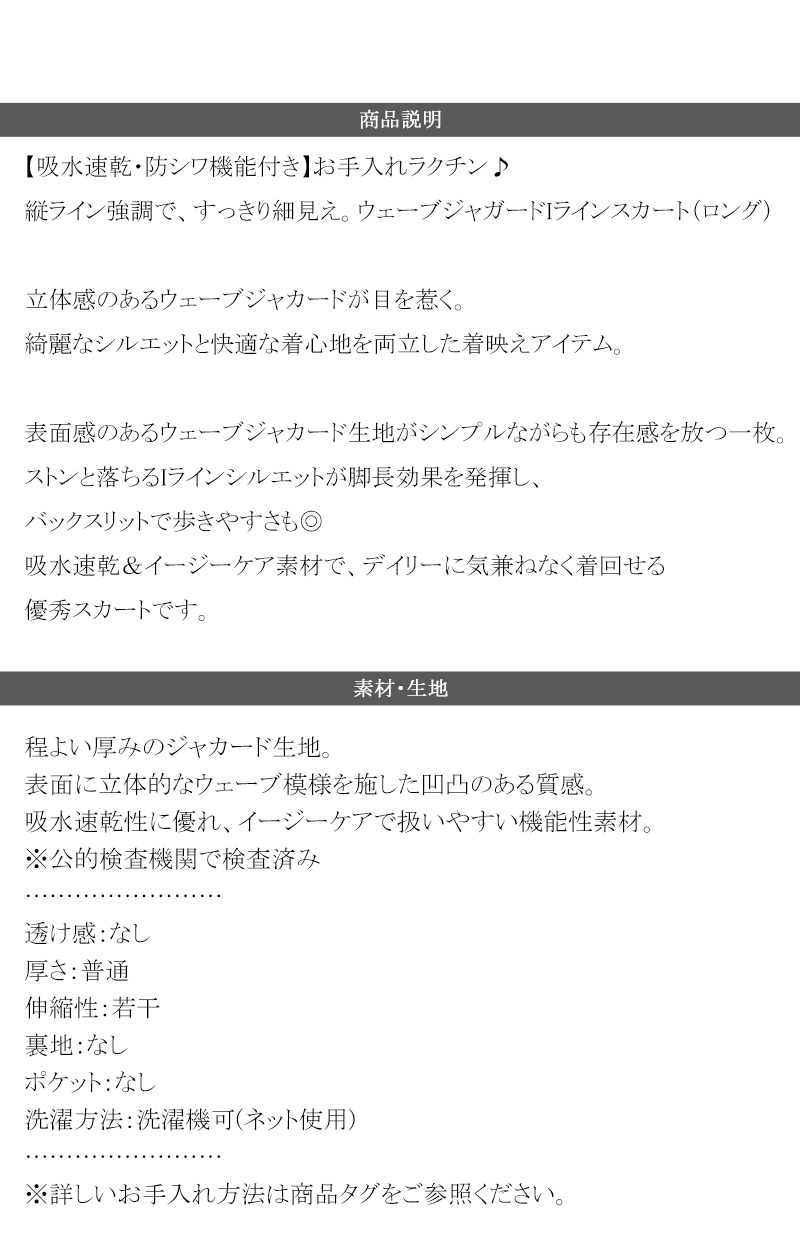 商品説明

【吸水速乾・防シワ機能付き】お手入れラクチン♪
縦ライン強調で、すっきり細見え。ウェーブジャガードIラインスカート(ロング)

立体感のあるウェーブジャカードが目を惹く。
綺麗なシルエットと快適な着心地を両立した着映えアイテム。

表面感のあるウェーブジャカード生地がシンプルながらも存在感を放つ一枚。
ストンと落ちるIラインシルエットが脚長効果を発揮し、
バックスリットで歩きやすさも◎
吸水速乾&イージーケア素材で、デイリーに気兼ねなく着回せる
優秀スカートです。

素材・生地

程よい厚みのジャカード生地。
表面に立体的なウェーブ模様を施した凹凸のある質感。
吸水速乾性に優れ、イージーケアで扱いやすい機能性素材。
※公的検査機関で検査済み
……………………
透け感:なし
厚さ:普通
伸縮性:若干
裏地:なし
ポケット:なし
洗濯方法:洗濯機可(ネット使用)
……………………
※詳しいお手入れ方法は商品タグをご参照ください。